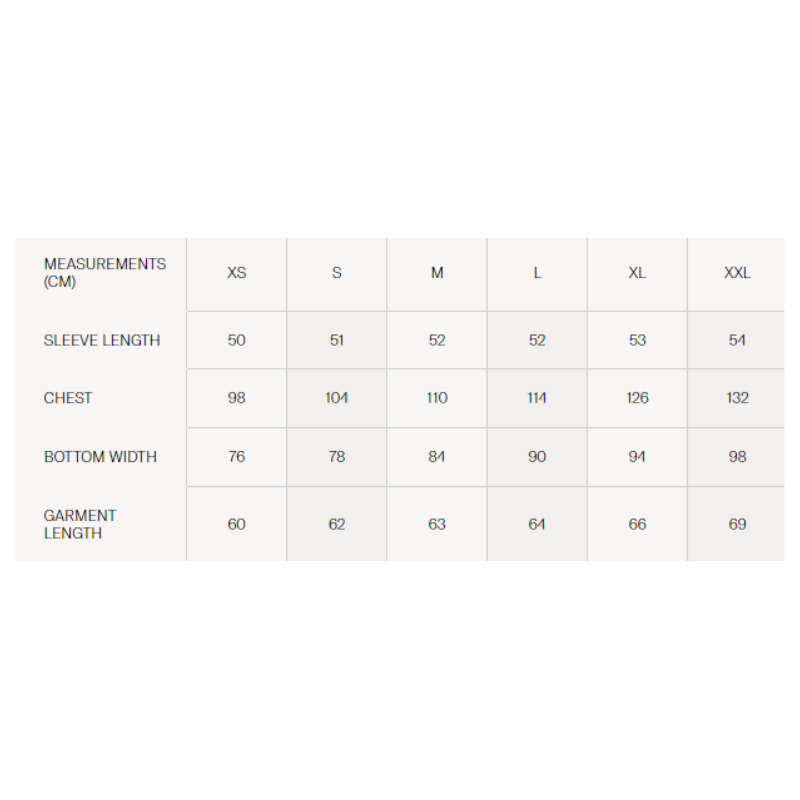 | MEASUREMENTS (CM) | XS | S | M | L | XL | XXL |
|---|---|---|---|---|---|---|
| SLEEVE LENGTH | 50 | 51 | 52 | 52 | 53 | 54 |
| CHEST | 98 | 104 | 110 | 114 | 126 | 132 |
| BOTTOM WIDTH | 76 | 78 | 84 | 90 | 94 | 98 |
| GARMENT LENGTH | 60 | 62 | 63 | 64 | 66 | 69 |